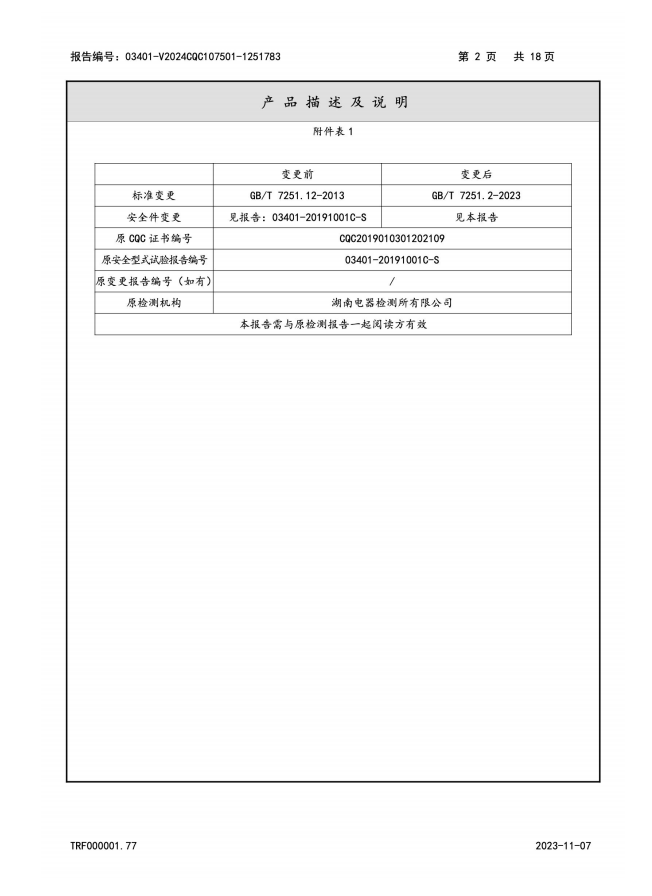 报告编号：03401-V2024CQC107501-1251783 第 2 页 共 18 页

产 品 描 述 及 说 明

附件表 1

| | 变更前 | 变更后 |
|---|---|---|
| 标准变更 | GB/T 7251.12-2013 | GB/T 7251.2-2023 |
| 安全件变更 | 见报告：03401-20191001C-S | 见本报告 |
| 原 CQC 证书编号 | CQC2019010301202109 | |
| 原安全型式试验报告编号 | 03401-20191001C-S | |
| 原变更报告编号（如有） | / | |
| 原检测机构 | 湖南电器检测所有限公司 | |
| 本报告需与原检测报告一起阅读方有效 | | |

TRF000001.77 2023-11-07